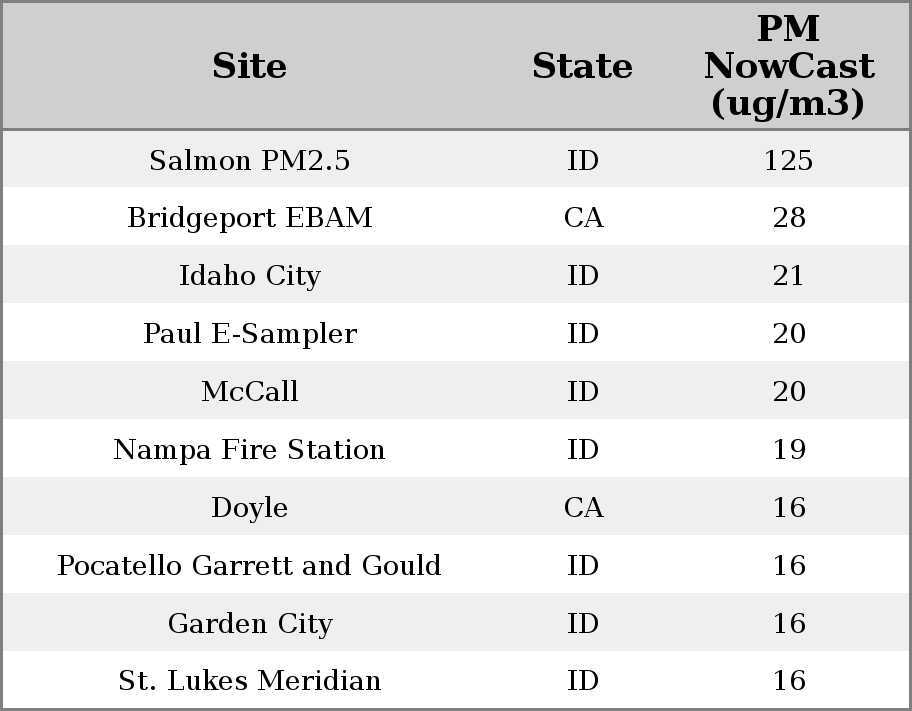 | Site | State | PM NowCast (ug/m3) |
|---|---|---|
| Salmon PM2.5 | ID | 125 |
| Bridgeport EBAM | CA | 28 |
| Idaho City | ID | 21 |
| Paul E-Sampler | ID | 20 |
| McCall | ID | 20 |
| Nampa Fire Station | ID | 19 |
| Doyle | CA | 16 |
| Pocatello Garrett and Gould | ID | 16 |
| Garden City | ID | 16 |
| St. Lukes Meridian | ID | 16 |